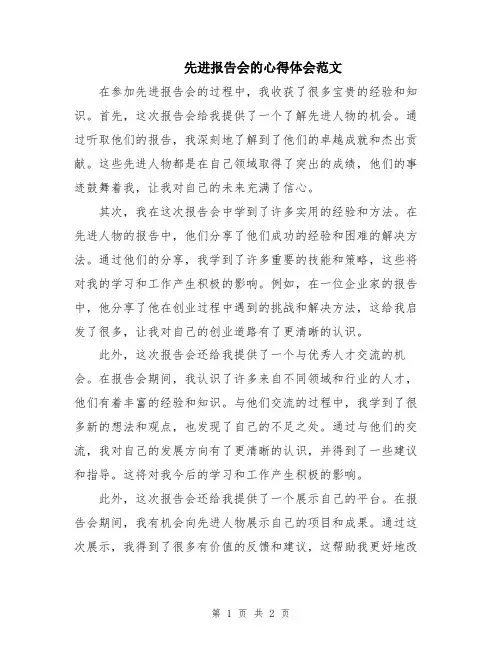 先进报告会的心得体会范文

在参加先进报告会的过程中，我收获了很多宝贵的经验和知识。首先，这次报告会给我提供了一个了解先进人物的机会。通过听取他们的报告，我深刻地了解到了他们的卓越成就和杰出贡献。这些先进人物都是在自己领域取得了突出的成绩，他们的事迹鼓舞着我，让我对自己的未来充满了信心。

其次，我在这次报告会中学到了许多实用的经验和方法。在先进人物的报告中，他们分享了他们成功的经验和困难的解决方法。通过他们的分享，我学到了许多重要的技能和策略，这些将对我的学习和工作产生积极的影响。例如，在一位企业家的报告中，他分享了他在创业过程中遇到的挑战和解决方法，这给我启发了很多，让我对自己的创业道路有了更清晰的认识。

此外，这次报告会还给我提供了一个与优秀人才交流的机会。在报告会期间，我认识了许多来自不同领域和行业的人才，他们有着丰富的经验和知识。与他们交流的过程中，我学到了很多新的想法和观点，也发现了自己的不足之处。通过与他们的交流，我对自己的发展方向有了更清晰的认识，并得到了一些建议和指导。这将对我今后的学习和工作产生积极的影响。

此外，这次报告会还给我提供了一个展示自己的平台。在报告会期间，我有机会向先进人物展示自己的项目和成果。通过这次展示，我得到了很多有价值的反馈和建议，这帮助我更好地改

第 1 页 共 2 页